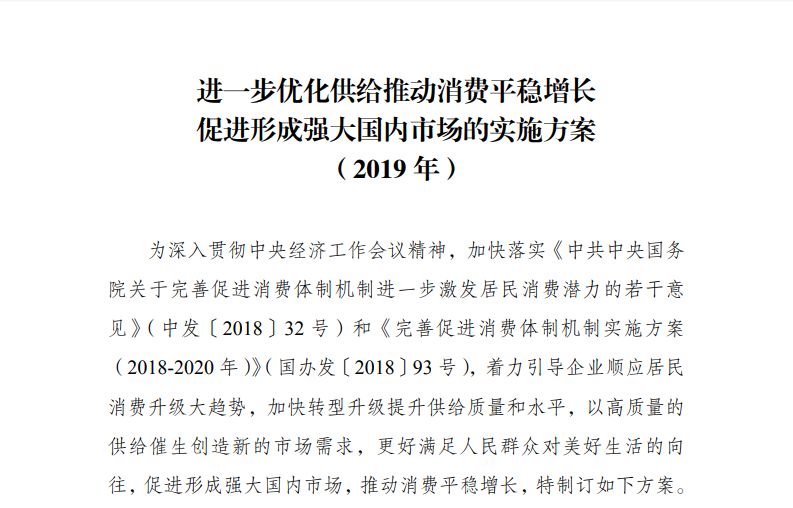 进一步优化供给推动消费平稳增长
促进形成强大国内市场的实施方案
（2019 年）

为深入贯彻中央经济工作会议精神，加快落实《中共中央国务院关于完善促进消费体制机制进一步激发居民消费潜力的若干意见》（中发〔2018〕32 号）和《完善促进消费体制机制实施方案（2018-2020 年）》（国办发〔2018〕93 号），着力引导企业顺应居民消费升级大趋势，加快转型升级提升供给质量和水平，以高质量的供给催生创造新的市场需求，更好满足人民群众对美好生活的向往，促进形成强大国内市场，推动消费平稳增长，特制订如下方案。